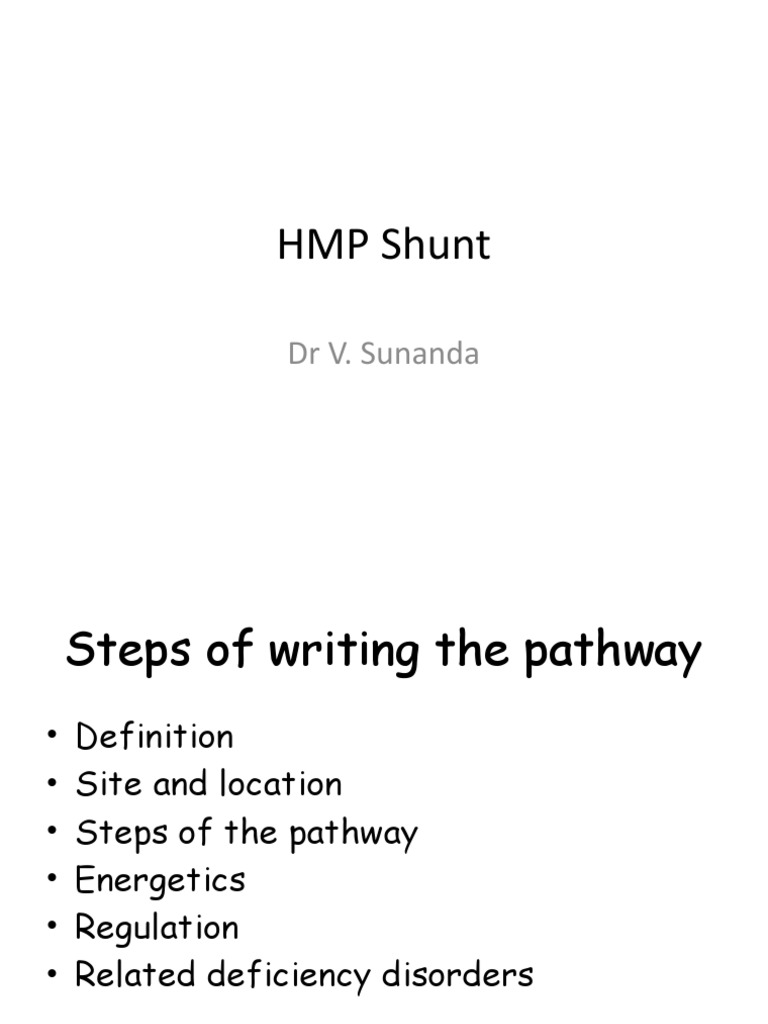 HMP Shunt

Dr V. Sunanda

Steps of writing the pathway

• Definition
• Site and location
• Steps of the pathway
• Energetics
• Regulation
• Related deficiency disorders